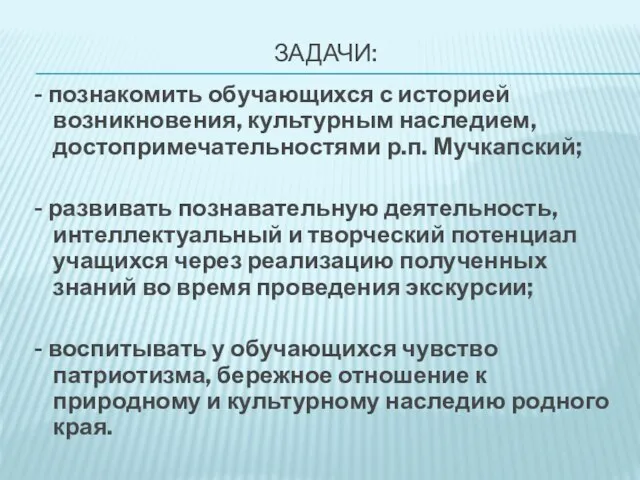 ЗАДАЧИ:

- познакомить обучающихся с историей возникновения, культурным наследием, достопримечательностями р.п. Мучкапский;

- развивать познавательную деятельность, интеллектуальный и творческий потенциал учащихся через реализацию полученных знаний во время проведения экскурсии;

- воспитывать у обучающихся чувство патриотизма, бережное отношение к природному и культурному наследию родного края.